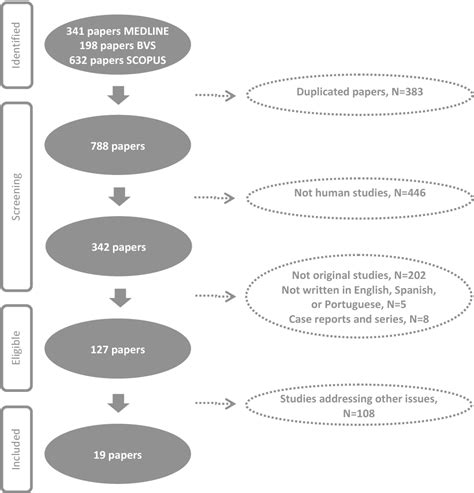 Identified

341 papers MEDLINE
198 papers BVS
632 papers SCOPUS

Duplicated papers, N=383

Screening

788 papers

Not human studies, N=446

342 papers

Not original studies, N=202
Not written in English, Spanish, or Portuguese, N=5
Case reports and series, N=8

Eligible

127 papers

Studies addressing other issues, N=108

Included

19 papers